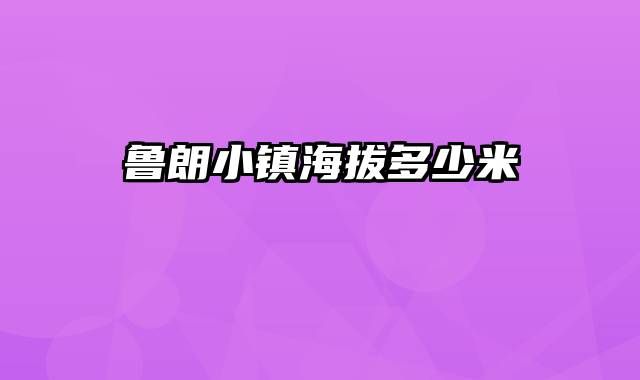 鲁朗小镇海拔多少米